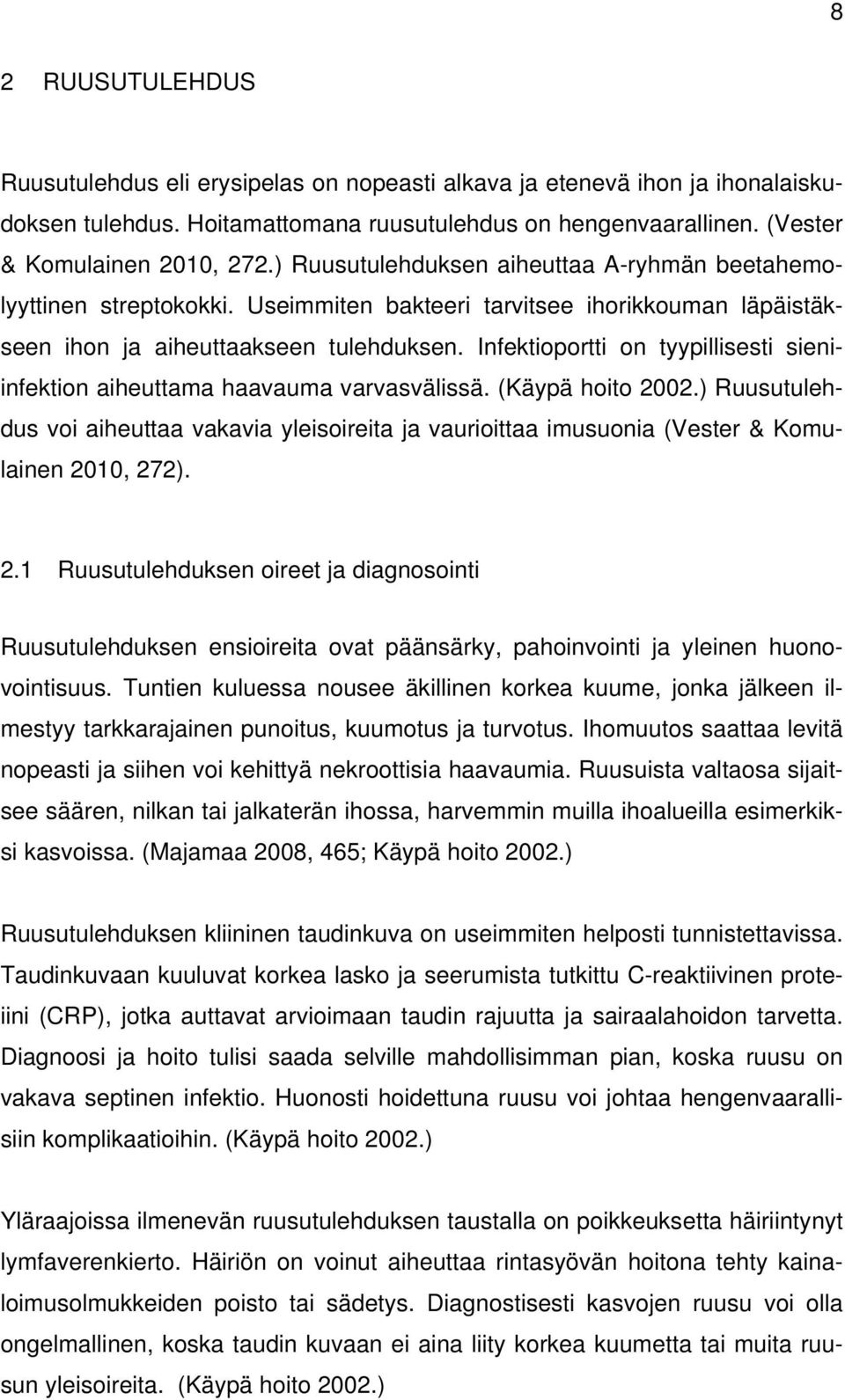 8

2 RUUSUTULEHDUS

Ruusutulehdus eli erysipelas on nopeasti alkava ja etenevä ihon ja ihonalaiskudoksen tulehdus. Hoitamattomana ruusutulehdus on hengenvaarallinen. (Vester & Komulainen 2010, 272.) Ruusutulehduksen aiheuttaa A-ryhmän beetahemolyyttinen streptokokki. Useimmiten bakteeri tarvitsee ihorikkouman läpäistäkseen ihon ja aiheuttaakseen tulehduksen. Infektioportti on tyypillisesti sieni-infektion aiheuttama haavauma varvasvälissä. (Käypä hoito 2002.) Ruusutulehdus voi aiheuttaa vakavia yleisoireita ja vaurioittaa imusuonia (Vester & Komulainen 2010, 272).

2.1 Ruusutulehduksen oireet ja diagnosointi

Ruusutulehduksen ensioireita ovat päänsärky, pahoinvointi ja yleinen huonovointisuus. Tuntien kuluessa nousee äkillinen korkea kuume, jonka jälkeen ilmestyy tarkkarajainen punoitus, kuumotus ja turvotus. Ihomuutos saattaa levitä nopeasti ja siihen voi kehittyä nekroottisia haavaumia. Ruusuista valtaosa sijaitsee säären, nilkan tai jalkaterän ihossa, harvemmin muilla ihoalueilla esimerkiksi kasvoissa. (Majamaa 2008, 465; Käypä hoito 2002.)

Ruusutulehduksen kliininen taudinkuva on useimmiten helposti tunnistettavissa. Taudinkuvaan kuuluvat korkea lasko ja seerumista tutkittu C-reaktiivinen proteiini (CRP), jotka auttavat arvioimaan taudin rajuutta ja sairaalahoidon tarvetta. Diagnoosi ja hoito tulisi saada selville mahdollisimman pian, koska ruusu on vakava septinen infektio. Huonosti hoidettuna ruusu voi johtaa hengenvaarallisiin komplikaatioihin. (Käypä hoito 2002.)

Yläraajoissa ilmenevän ruusutulehduksen taustalla on poikkeuksetta häiriintynyt lymfaverenkierto. Häiriön on voinut aiheuttaa rintasyövän hoitona tehty kainaloimusolmukkeiden poisto tai sädetys. Diagnostisesti kasvojen ruusu voi olla ongelmallinen, koska taudin kuvaan ei aina liity korkea kuumetta tai muita ruusun yleisoireita. (Käypä hoito 2002.)